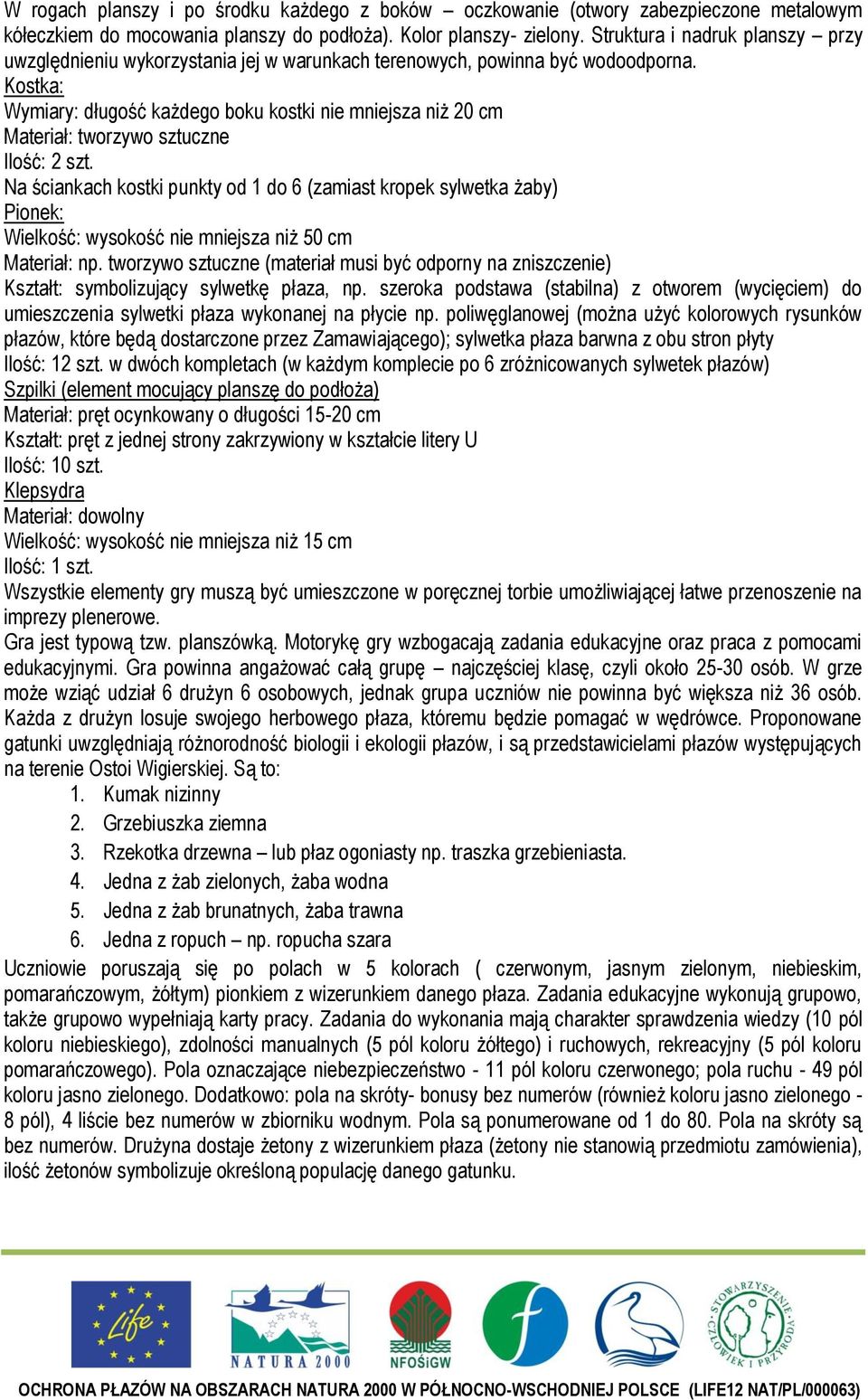 W rogach planszy i po środku każdego z boków – oczkowanie (otwory zabezpieczone metalowym kółeczkiem do mocowania planszy do podłoża). Kolor planszy- zielony. Struktura i nadruk planszy – przy uwzględnieniu wykorzystania jej w warunkach terenowych, powinna być wodoodporna.
Kostka:
Wymiary: długość każdego boku kostki nie mniejsza niż 20 cm
Materiał: tworzywo sztuczne
Ilość: 2 szt.
Na ściankach kostki punkty od 1 do 6 (zamiast kropek sylwetka żaby)
Pionek:
Wielkość: wysokość nie mniejsza niż 50 cm
Materiał: np. tworzywo sztuczne (materiał musi być odporny na zniszczenie)
Kształt: symbolizujący sylwetkę płaza, np. szeroka podstawa (stabilna) z otworem (wycięciem) do umieszczenia sylwetki płaza wykonanej na płycie np. poliwęglanowej (można użyć kolorowych rysunków płazów, które będą dostarczone przez Zamawiającego); sylwetka płaza barwna z obu stron płyty
Ilość: 12 szt. w dwóch kompletach (w każdym komplecie po 6 zróżnicowanych sylwetek płazów)
Szpilki (element mocujący planszę do podłoża)
Materiał: pręt ocynkowany o długości 15-20 cm
Kształt: pręt z jednej strony zakrzywiony w kształcie litery U
Ilość: 10 szt.
Klepsydra
Materiał: dowolny
Wielkość: wysokość nie mniejsza niż 15 cm
Ilość: 1 szt.
Wszystkie elementy gry muszą być umieszczone w poręcznej torbie umożliwiającej łatwe przenoszenie na imprezy plenerowe.
Gra jest typową tzw. planszówką. Motorykę gry wzbogacają zadania edukacyjne oraz praca z pomocami edukacyjnymi. Gra powinna angażować całą grupę – najczęściej klasę, czyli około 25-30 osób. W grze może wziąć udział 6 drużyn 6 osobowych, jednak grupa uczniów nie powinna być większa niż 36 osób. Każda z drużyn losuje swojego herbowego płaza, któremu będzie pomagać w wędrówce. Proponowane gatunki uwzględniają różnorodność biologii i ekologii płazów, i są przedstawicielami płazów występujących na terenie Ostoi Wigierskiej. Są to:
1. Kumak nizinny
2. Grzebiuszka ziemna
3. Rzekotka drzewna – lub płaz ogoniasty np. traszka grzebieniasta.
4. Jedna z żab zielonych, żaba wodna
5. Jedna z żab brunatnych, żaba trawna
6. Jedna z ropuch – np. ropucha szara
Uczniowie poruszają się po polach w 5 kolorach ( czerwonym, jasnym zielonym, niebieskim, pomarańczowym, żółtym) pionkiem z wizerunkiem danego płaza. Zadania edukacyjne wykonują grupowo, także grupowo wypełniają karty pracy. Zadania do wykonania mają charakter sprawdzenia wiedzy (10 pól koloru niebieskiego), zdolności manualnych (5 pól koloru żółtego) i ruchowych, rekreacyjny (5 pól koloru pomarańczowego). Pola oznaczające niebezpieczeństwo - 11 pól koloru czerwonego; pola ruchu - 49 pól koloru jasno zielonego. Dodatkowo: pola na skróty- bonusy bez numerów (również koloru jasno zielonego - 8 pól), 4 liście bez numerów w zbiorniku wodnym. Pola są ponumerowane od 1 do 80. Pola na skróty są bez numerów. Drużyna dostaje żetony z wizerunkiem płaza (żetony nie stanowią przedmiotu zamówienia), ilość żetonów symbolizuje określoną populację danego gatunku.

Life
NATURA 2000
NFOŚiGW
STOWARZYSZENIE CZŁOWIEK I PRZYRODA
OCHRONA PŁAZÓW NA OBSZARACH NATURA 2000 W PÓŁNOCNO-WSCHODNIEJ POLSCE (LIFE12 NAT/PL/000063)